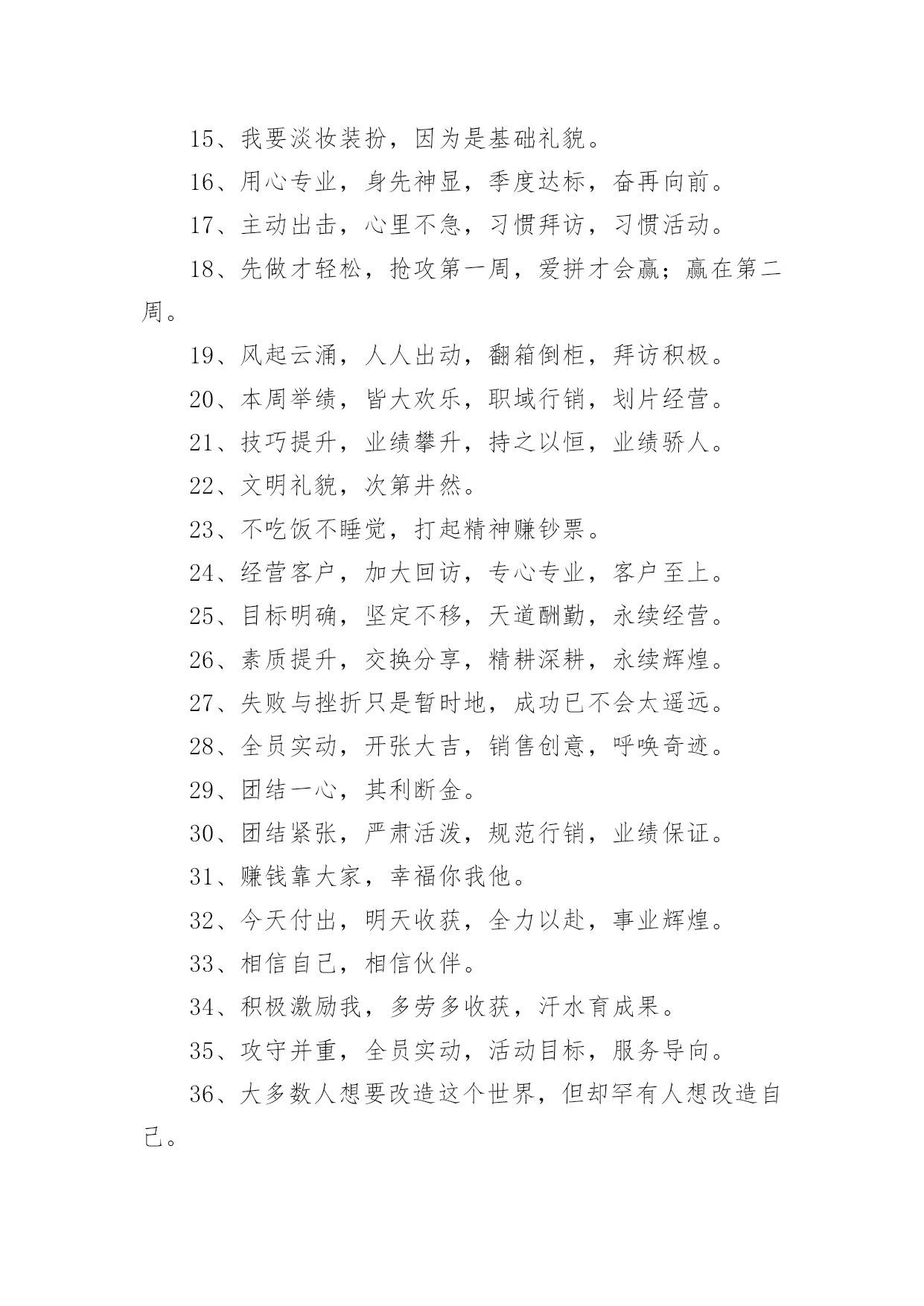 15、我要淡妆装扮，因为是基础礼貌。

16、用心专业，身先神显，季度达标，奋再向前。

17、主动出击，心里不急，习惯拜访，习惯活动。

18、先做才轻松，抢攻第一周，爱拼才会赢；赢在第二周。

19、风起云涌，人人出动，翻箱倒柜，拜访积极。

20、本周举绩，皆大欢乐，职域行销，划片经营。

21、技巧提升，业绩攀升，持之以恒，业绩骄人。

22、文明礼貌，次第井然。

23、不吃饭不睡觉，打起精神赚钞票。

24、经营客户，加大回访，专心专业，客户至上。

25、目标明确，坚定不移，天道酬勤，永续经营。

26、素质提升，交换分享，精耕深耕，永续辉煌。

27、失败与挫折只是暂时地，成功已不会太遥远。

28、全员实动，开张大吉，销售创意，呼唤奇迹。

29、团结一心，其利断金。

30、团结紧张，严肃活泼，规范行销，业绩保证。

31、赚钱靠大家，幸福你我他。

32、今天付出，明天收获，全力以赴，事业辉煌。

33、相信自己，相信伙伴。

34、积极激励我，多劳多收获，汗水育成果。

35、攻守并重，全员实动，活动目标，服务导向。

36、大多数人想要改造这个世界，但却罕有人想改造自己。